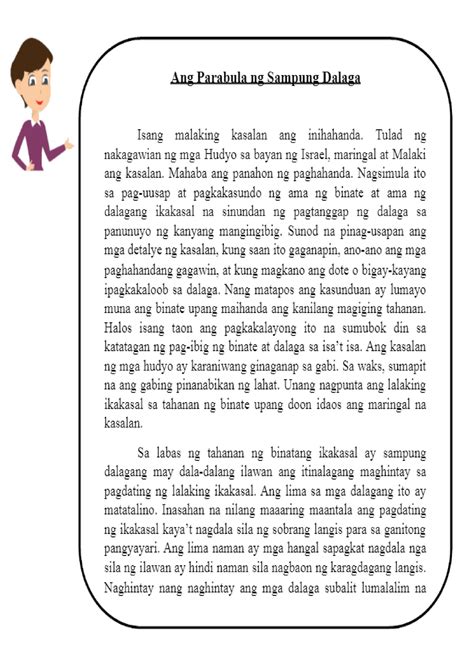 Ang Parabula ng Sampung Dalaga

Isang malaking kasalan ang inihahanda. Tulad ng nakagawian ng mga Hudyo sa bayan ng Israel, maringal at Malaki ang kasalan. Mahaba ang panahon ng paghahanda. Nagsimula ito sa pag-uusap at pagkakasundo ng ama ng binate at ama ng dalagang ikakasal na sinundan ng pagtanggap ng dalaga sa panunuyo ng kanyang mangingibig. Sunod na pinag-usapan ang mga detalye ng kasalan, kung saan ito gaganapin, ano-ano ang mga paghahandang gagawin, at kung magkano ang dote o bigay-kayang ipagkakaloob sa dalaga. Nang matapos ang kasunduan ay lumayo muna ang binate upang maihanda ang kanilang magiging tahanan. Halos isang taon ang pagkakalayong ito na sumubok din sa katatagan ng pag-ibig ng binate at dalaga sa isa't isa. Ang kasalan ng mga hudyo ay karaniwang ginaganap sa gabi. Sa waks, sumapit na ang gabing pinanabikan ng lahat. Unang nagpunta ang lalaking ikakasal sa tahanan ng binate upang doon idaos ang maringal na kasalan.

Sa labas ng tahanan ng binatang ikakasal ay sampung dalagang may dala-dalang ilawan ang itinalagang maghintay sa pagdating ng lalaking ikakasal. Ang lima sa mga dalagang ito ay matatalino. Inasahan na nilang maaaring maantala ang pagdating ng ikakasal kaya't nagdala sila ng sobrang langis para sa ganitong pangyayari. Ang lima naman ay mga hangal sapagkat nagdala nga sila ng ilawan ay hindi naman sila nagbaon ng karagdagang langis. Naghintay nang naghintay ang mga dalaga subalit lumalalim na